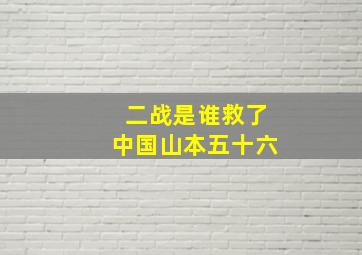 二战是谁救了
中国山本五十六